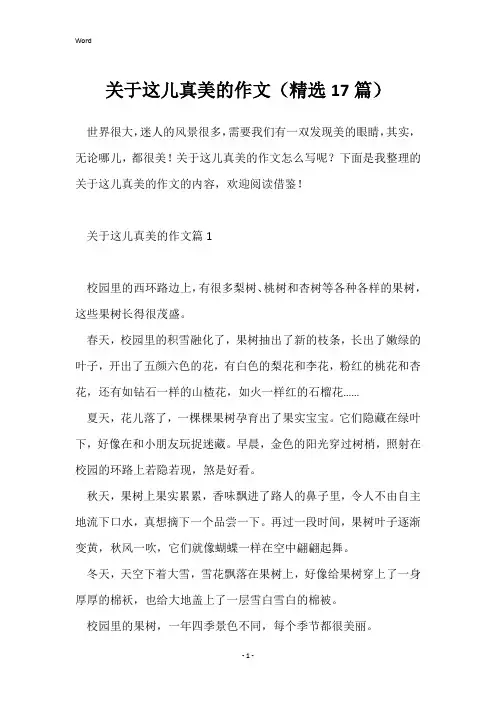 Word

关于这儿真美的作文（精选17篇）

世界很大，迷人的风景很多，需要我们有一双发现美的眼睛，其实，无论哪儿，都很美！关于这儿真美的作文怎么写呢？下面是我整理的关于这儿真美的作文的内容，欢迎阅读借鉴！

关于这儿真美的作文篇1

校园里的西环路边上，有很多梨树、桃树和杏树等各种各样的果树，这些果树长得很茂盛。

春天，校园里的积雪融化了，果树抽出了新的枝条，长出了嫩绿的叶子，开出了五颜六色的花，有白色的梨花和李花，粉红的桃花和杏花，还有如钻石一样的山楂花，如火一样红的石榴花……

夏天，花儿落了，一棵棵果树孕育出了果实宝宝。它们隐藏在绿叶下，好像在和小朋友玩捉迷藏。早晨，金色的阳光穿过树梢，照射在校园的环路上若隐若现，煞是好看。

秋天，果树上果实累累，香味飘进了路人的鼻子里，令人不由自主地流下口水，真想摘下一个品尝一下。再过一段时间，果树叶子逐渐变黄，秋风一吹，它们就像蝴蝶一样在空中翩翩起舞。

冬天，天空下着大雪，雪花飘落在果树上，好像给果树穿上了一身厚厚的棉袄，也给大地盖上了一层雪白雪白的棉被。

校园里的果树，一年四季景色不同，每个季节都很美丽。

- 1 -